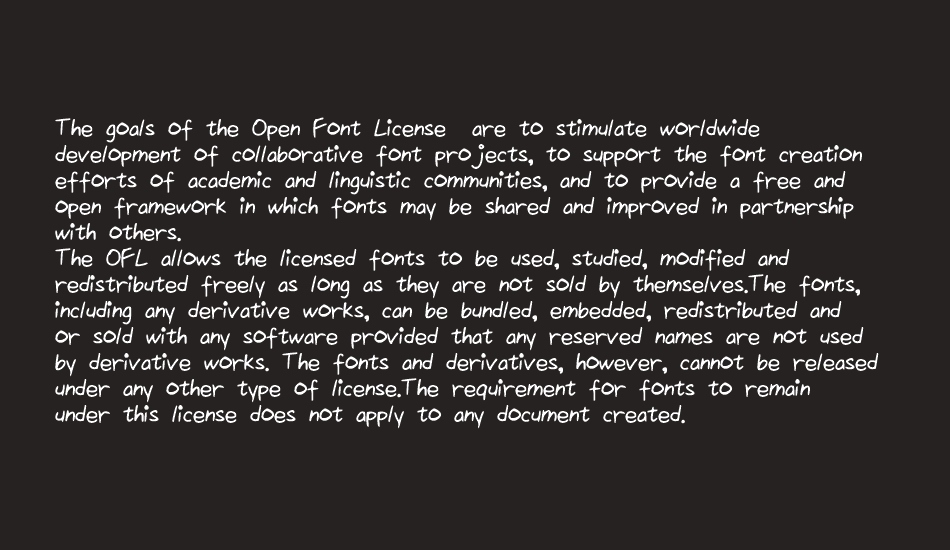 The goals of the Open Font License  are to stimulate worldwide development of collaborative font projects, to support the font creation efforts of academic and linguistic communities, and to provide a free and open framework in which fonts may be shared and improved in partnership with others.
The OFL allows the licensed fonts to be used, studied, modified and redistributed freely as long as they are not sold by themselves.The fonts, including any derivative works, can be bundled, embedded, redistributed and or sold with any software provided that any reserved names are not used by derivative works. The fonts and derivatives, however, cannot be released under any other type of license.The requirement for fonts to remain under this license does not apply to any document created.